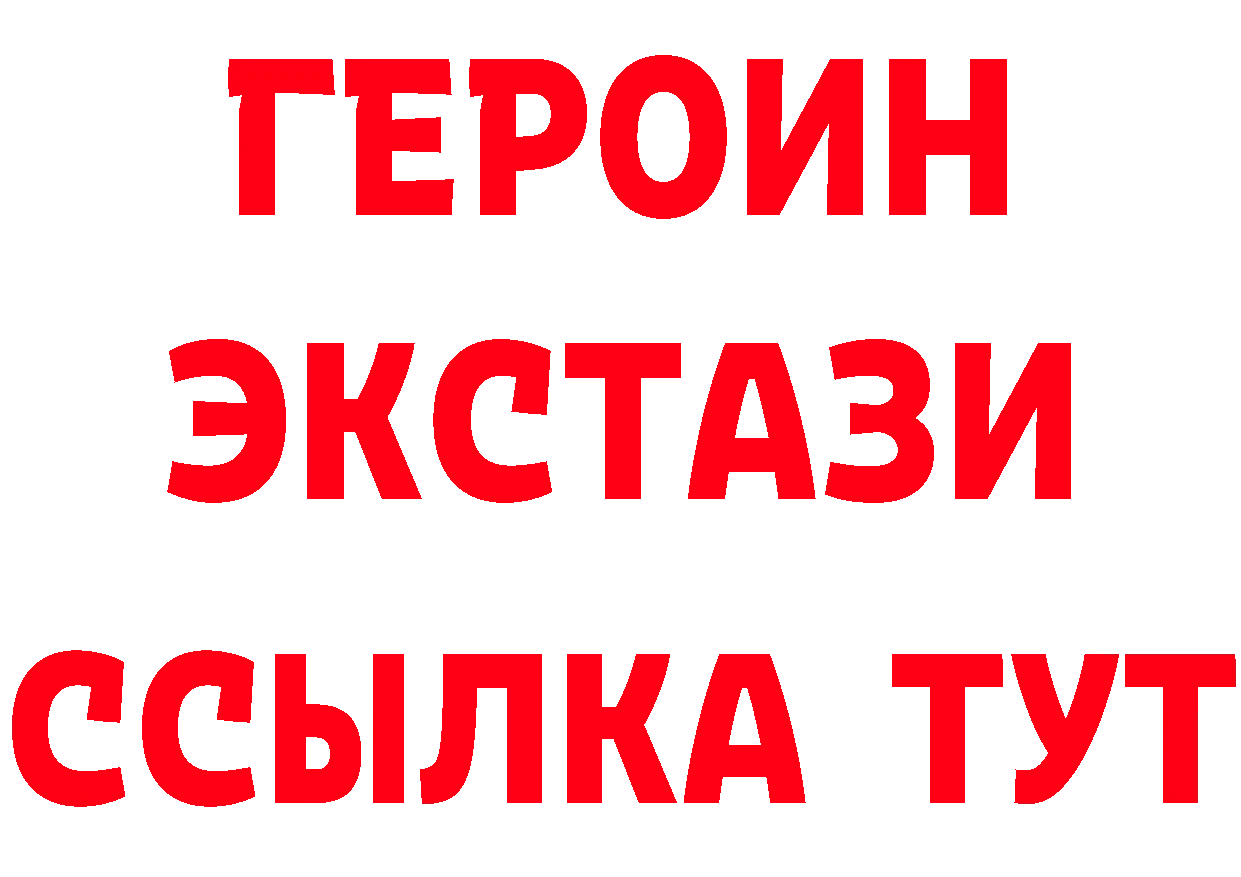 ГЕРОИН
ЭКСТАЗИ
ССЫЛКА ТУТ